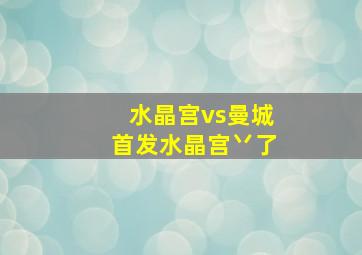 水晶宫vs曼城
首发水晶宫丷了